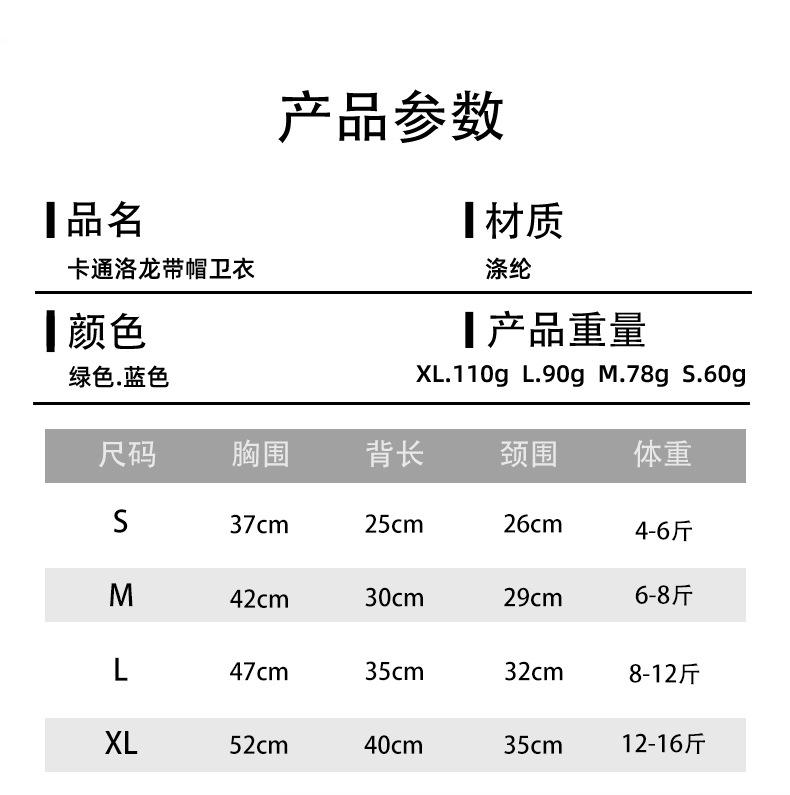 产品参数

品名
卡通洛龙带帽卫衣

材质
涤纶

颜色
绿色.蓝色

产品重量
XL.110g L.90g M.78g S.60g

| 尺码 | 胸围 | 背长 | 颈围 | 体重 |
|---|---|---|---|---|
| S | 37cm | 25cm | 26cm | 4-6斤 |
| M | 42cm | 30cm | 29cm | 6-8斤 |
| L | 47cm | 35cm | 32cm | 8-12斤 |
| XL | 52cm | 40cm | 35cm | 12-16斤 |